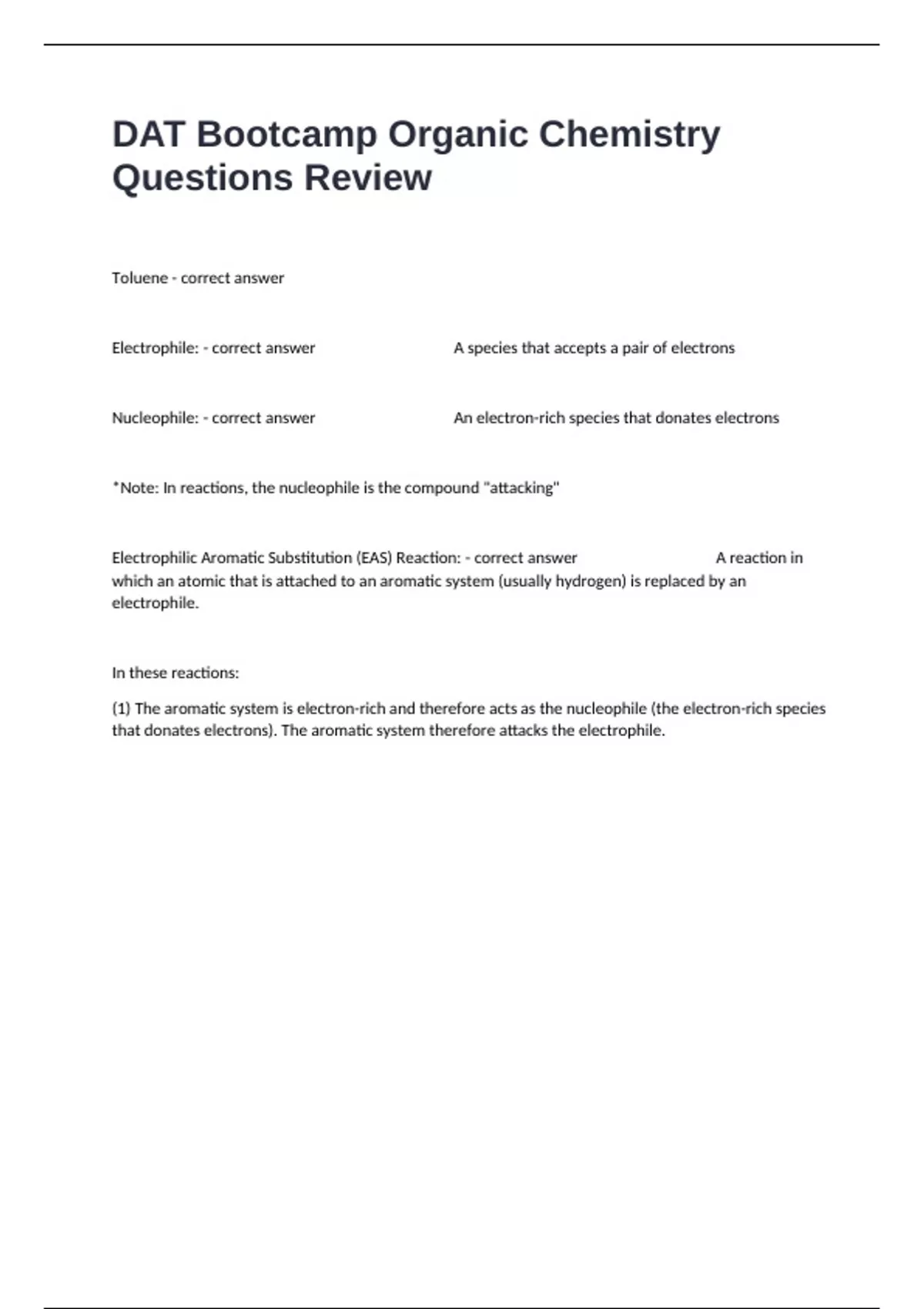 DAT Bootcamp Organic Chemistry Questions Review

Toluene - correct answer

Electrophile: - correct answer A species that accepts a pair of electrons

Nucleophile: - correct answer An electron-rich species that donates electrons

*Note: In reactions, the nucleophile is the compound "attacking"

Electrophilic Aromatic Substitution (EAS) Reaction: - correct answer A reaction in which an atomic that is attached to an aromatic system (usually hydrogen) is replaced by an electrophile.

In these reactions:

(1) The aromatic system is electron-rich and therefore acts as the nucleophile (the electron-rich species that donates electrons). The aromatic system therefore attacks the electrophile.